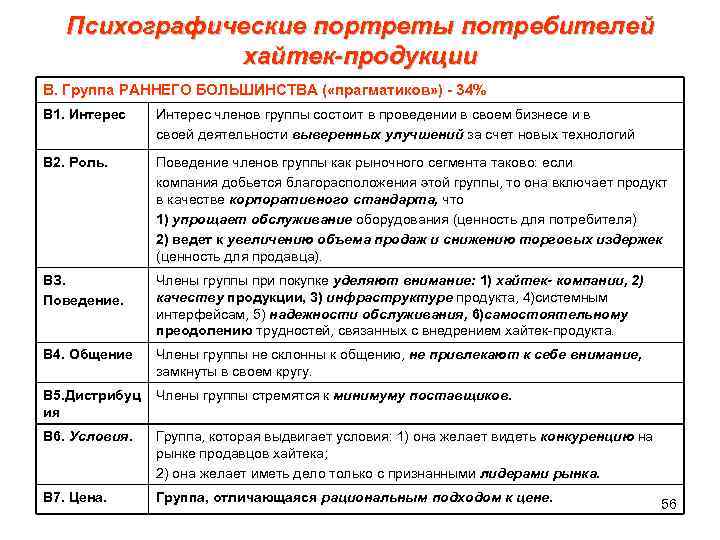 Психографические портреты потребителей хайтек-продукции

| В. Группа РАННЕГО БОЛЬШИНСТВА («прагматиков») - 34% | |
|---|---|
| В1. Интерес | Интерес членов группы состоит в проведении в своем бизнесе и в своей деятельности выверенных улучшений за счет новых технологий |
| В2. Роль. | Поведение членов группы как рыночного сегмента таково: если компания добьется благорасположения этой группы, то она включает продукт в качестве корпоративного стандарта, что 1) упрощает обслуживание оборудования (ценность для потребителя) 2) ведет к увеличению объема продаж и снижению торговых издержек (ценность для продавца). |
| В3. Поведение. | Члены группы при покупке уделяют внимание: 1) хайтек- компании, 2) качеству продукции, 3) инфраструктуре продукта, 4)системным интерфейсам, 5) надежности обслуживания, 6)самостоятельному преодолению трудностей, связанных с внедрением хайтек-продукта. |
| В4. Общение | Члены группы не склонны к общению, не привлекают к себе внимание, замкнуты в своем кругу. |
| В5.Дистрибуция | Члены группы стремятся к минимуму поставщиков. |
| В6. Условия. | Группа, которая выдвигает условия: 1) она желает видеть конкуренцию на рынке продавцов хайтека; 2) она желает иметь дело только с признанными лидерами рынка. |
| В7. Цена. | Группа, отличающаяся рациональным подходом к цене. |

56